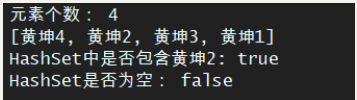 元素个数： 4
[黄坤4, 黄坤2, 黄坤3, 黄坤1]
HashSet中是否包含黄坤2: true
HashSet是否为空： false